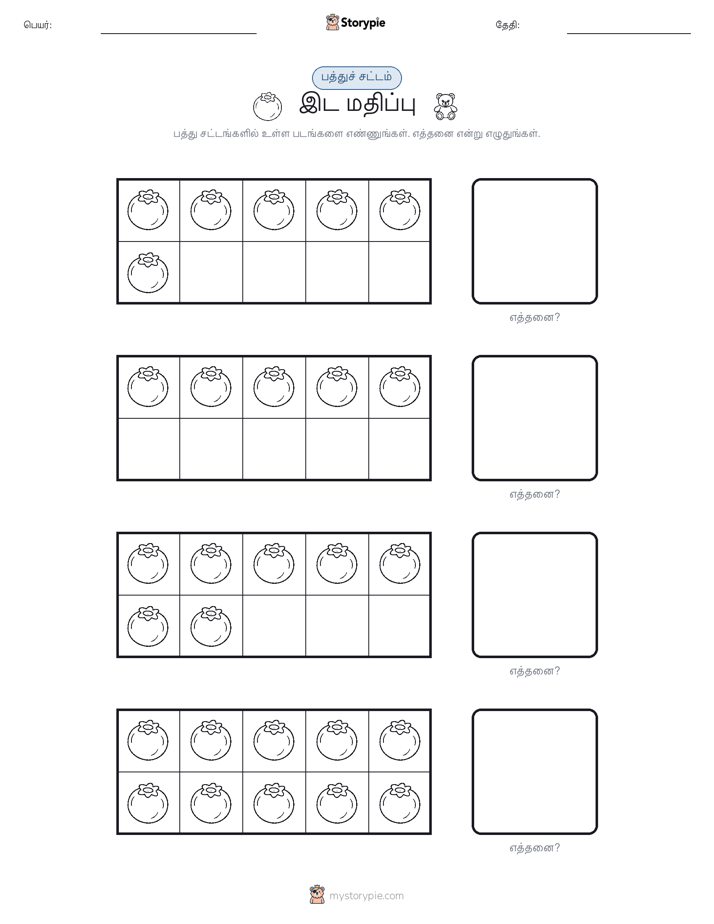 பெயர்: Storypie தேதி:

பத்துச் சட்டம்

இட மதிப்பு

பத்து சட்டங்களில் உள்ள படங்களை எண்ணுங்கள். எத்தனை என்று எழுதுங்கள்.

எத்தனை?

எத்தனை?

எத்தனை?

எத்தனை?

mystorypie.com